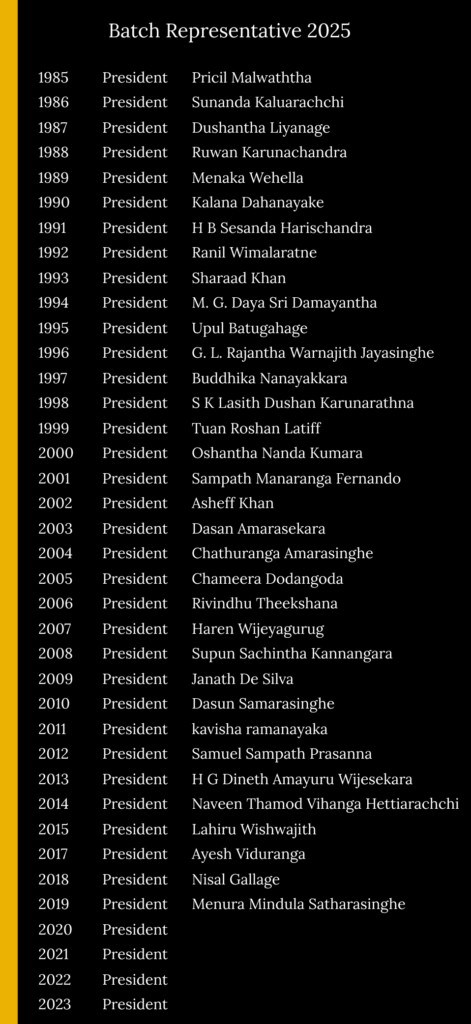 Batch Representative 2025

| | | |
|---|---|---|
| 1985 | President | Pricil Malwaththa |
| 1986 | President | Sunanda Kaluarachchi |
| 1987 | President | Dushantha Liyanage |
| 1988 | President | Ruwan Karunachandra |
| 1989 | President | Menaka Wehella |
| 1990 | President | Kalana Dahanayake |
| 1991 | President | H B Sesanda Harischandra |
| 1992 | President | Ranil Wimalaratne |
| 1993 | President | Sharaad Khan |
| 1994 | President | M. G. Daya Sri Damayantha |
| 1995 | President | Upul Batugahage |
| 1996 | President | G. L. Rajantha Warnajith Jayasinghe |
| 1997 | President | Buddhika Nanayakkara |
| 1998 | President | S K Lasith Dushan Karunarathna |
| 1999 | President | Tuan Roshan Latiff |
| 2000 | President | Oshantha Nanda Kumara |
| 2001 | President | Sampath Manaranga Fernando |
| 2002 | President | Asheff Khan |
| 2003 | President | Dasan Amarasekara |
| 2004 | President | Chathuranga Amarasinghe |
| 2005 | President | Chameera Dodangoda |
| 2006 | President | Rivindhu Theekshana |
| 2007 | President | Haren Wijeyagurug |
| 2008 | President | Supun Sachintha Kannangara |
| 2009 | President | Janath De Silva |
| 2010 | President | Dasun Samarasinghe |
| 2011 | President | kavisha ramanayaka |
| 2012 | President | Samuel Sampath Prasanna |
| 2013 | President | H G Dineth Amayuru Wijesekara |
| 2014 | President | Naveen Thamod Vihanga Hettiarachchi |
| 2015 | President | Lahiru Wishwajith |
| 2017 | President | Ayesh Viduranga |
| 2018 | President | Nisal Gallage |
| 2019 | President | Menura Mindula Satharasinghe |
| 2020 | President | |
| 2021 | President | |
| 2022 | President | |
| 2023 | President | |